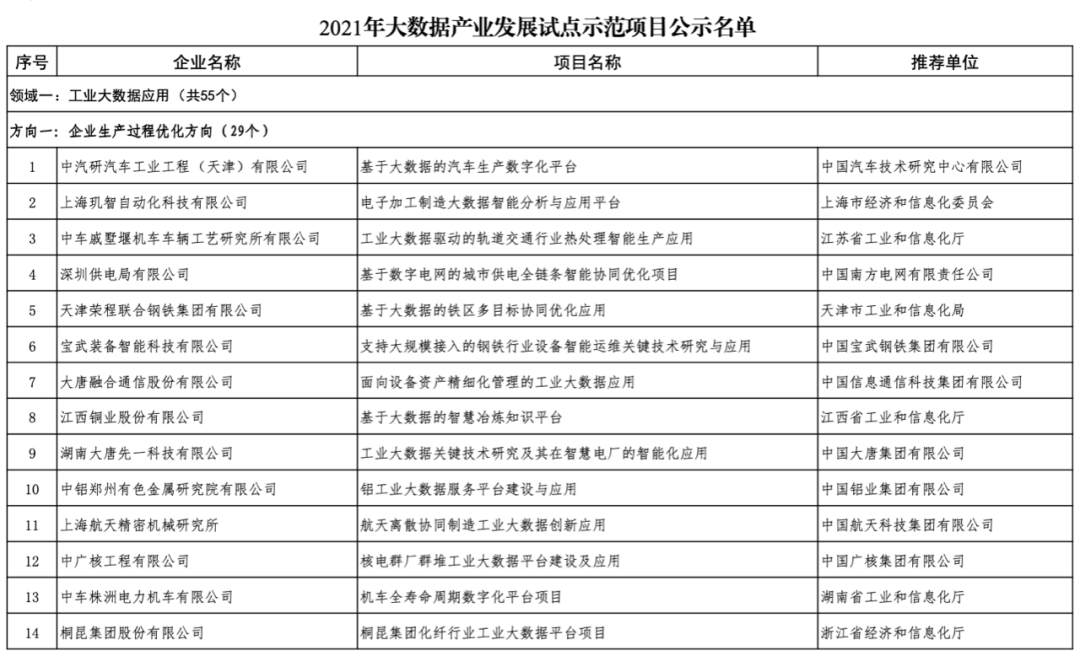 2021年大数据产业发展试点示范项目公示名单

| 序号 | 企业名称 | 项目名称 | 推荐单位 |
|---|---|---|---|
| 领域一：工业大数据应用（共55个） | | | |
| 方向一：企业生产过程优化方向（29个） | | | |
| 1 | 中汽研汽车工业工程（天津）有限公司 | 基于大数据的汽车生产数字化平台 | 中国汽车技术研究中心有限公司 |
| 2 | 上海玑智自动化科技有限公司 | 电子加工制造大数据智能分析与应用平台 | 上海市经济和信息化委员会 |
| 3 | 中车戚墅堰机车车辆工艺研究所有限公司 | 工业大数据驱动的轨道交通行业热处理智能生产应用 | 江苏省工业和信息化厅 |
| 4 | 深圳供电局有限公司 | 基于数字电网的城市供电全链条智能协同优化项目 | 中国南方电网有限责任公司 |
| 5 | 天津荣程联合钢铁集团有限公司 | 基于大数据的铁区多目标协同优化应用 | 天津市工业和信息化局 |
| 6 | 宝武装备智能科技有限公司 | 支持大规模接入的钢铁行业设备智能运维关键技术研究与应用 | 中国宝武钢铁集团有限公司 |
| 7 | 大唐融合通信股份有限公司 | 面向设备资产精细化管理的工业大数据应用 | 中国信息通信科技集团有限公司 |
| 8 | 江西铜业股份有限公司 | 基于大数据的智慧冶炼知识平台 | 江西省工业和信息化厅 |
| 9 | 湖南大唐先一科技有限公司 | 工业大数据关键技术研究及其在智慧电厂的智能化应用 | 中国大唐集团有限公司 |
| 10 | 中铝郑州有色金属研究院有限公司 | 铝工业大数据服务平台建设与应用 | 中国铝业集团有限公司 |
| 11 | 上海航天精密机械研究所 | 航天离散协同制造工业大数据创新应用 | 中国航天科技集团有限公司 |
| 12 | 中广核工程有限公司 | 核电群厂群堆工业大数据平台建设及应用 | 中国广核集团有限公司 |
| 13 | 中车株洲电力机车有限公司 | 机车全寿命周期数字化平台项目 | 湖南省工业和信息化厅 |
| 14 | 桐昆集团股份有限公司 | 桐昆集团化纤行业工业大数据平台项目 | 浙江省经济和信息化厅 |